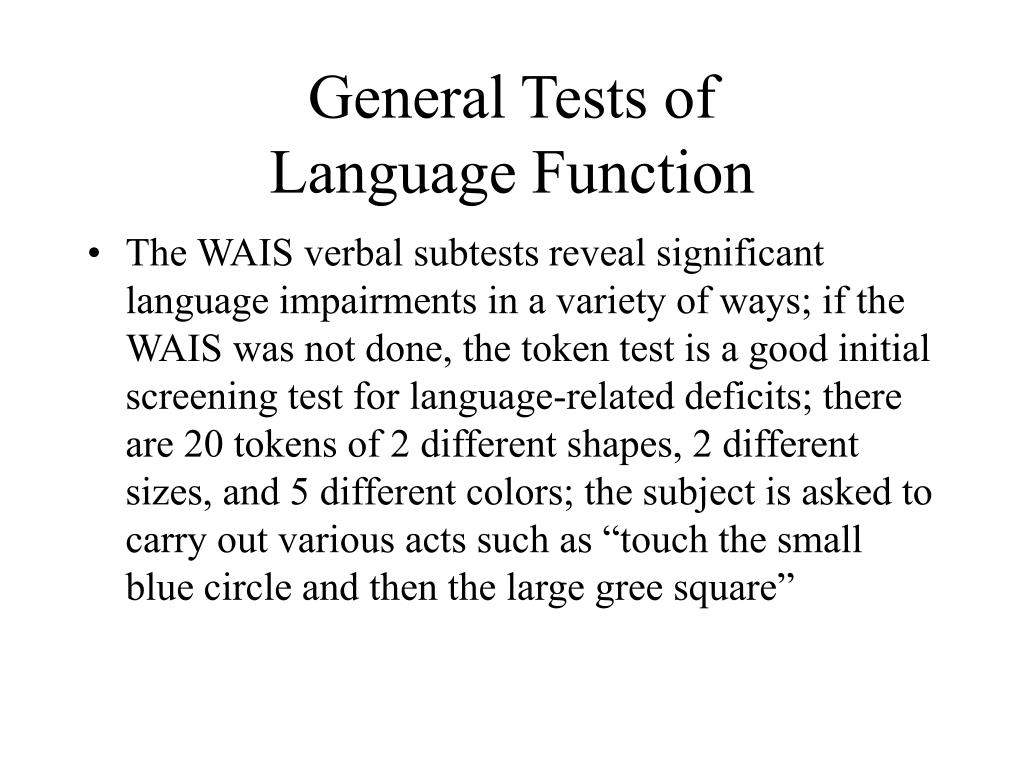 General Tests of
Language Function

• The WAIS verbal subtests reveal significant language impairments in a variety of ways; if the WAIS was not done, the token test is a good initial screening test for language-related deficits; there are 20 tokens of 2 different shapes, 2 different sizes, and 5 different colors; the subject is asked to carry out various acts such as “touch the small blue circle and then the large gree square”